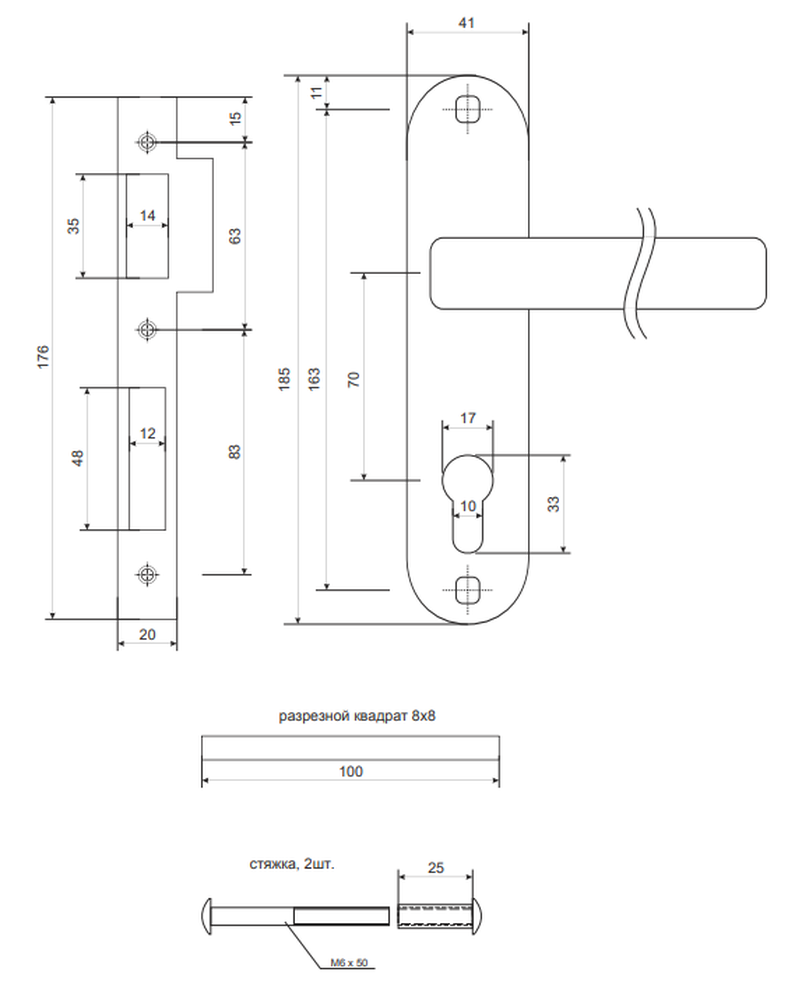 176
35
14
48
12
20
15
63
83
41
11
185
163
70
17
10
33
разрезной квадрат 8х8
100
стяжка, 2шт.
25
M6 x 50